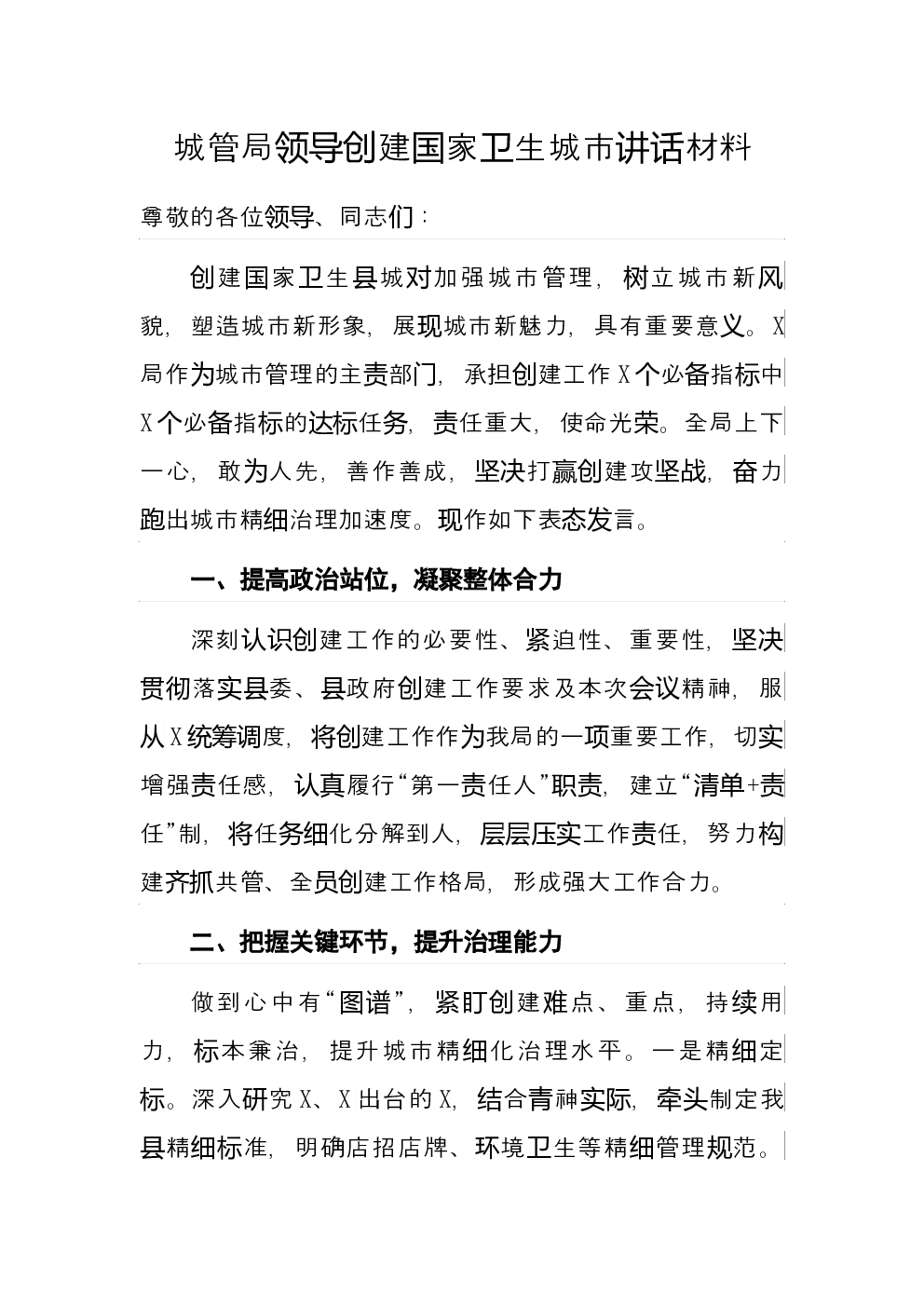 城管局领导创建国家卫生城市讲话材料

尊敬的各位领导、同志们：

创建国家卫生县城对加强城市管理，树立城市新风貌，塑造城市新形象，展现城市新魅力，具有重要意义。X局作为城市管理的主责部门，承担创建工作X个必备指标中X个必备指标的达标任务，责任重大，使命光荣。全局上下一心，敢为人先，善作善成，坚决打赢创建攻坚战，奋力跑出城市精细治理加速度。现作如下表态发言。

一、提高政治站位，凝聚整体合力

深刻认识创建工作的必要性、紧迫性、重要性，坚决贯彻落实县委、县政府创建工作要求及本次会议精神，服从X统筹调度，将创建工作作为我局的一项重要工作，切实增强责任感，认真履行“第一责任人”职责，建立“清单+责任”制，将任务细化分解到人，层层压实工作责任，努力构建齐抓共管、全员创建工作格局，形成强大工作合力。

二、把握关键环节，提升治理能力

做到心中有“图谱”，紧盯创建难点、重点，持续用力，标本兼治，提升城市精细化治理水平。一是精细定标。深入研究X、X出台的X，结合青神实际，牵头制定我县精细标准，明确店招店牌、环境卫生等精细管理规范。